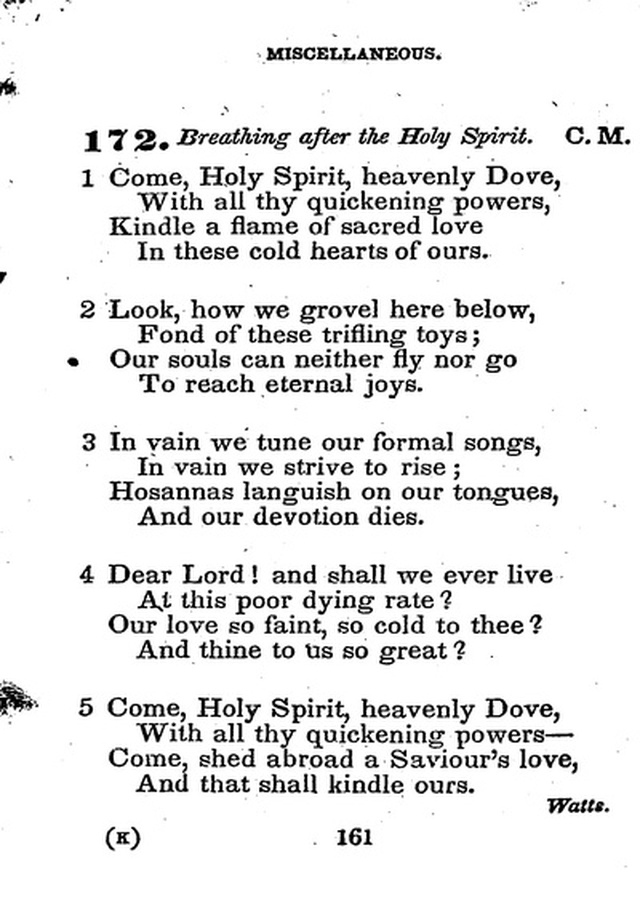 MISCELLANEOUS.

172. Breathing after the Holy Spirit. C. M.

1 Come, Holy Spirit, heavenly Dove,
With all thy quickening powers,
Kindle a flame of sacred love
In these cold hearts of ours.

2 Look, how we grovel here below,
Fond of these trifling toys;
Our souls can neither fly nor go
To reach eternal joys.

3 In vain we tune our formal songs,
In vain we strive to rise;
Hosannas languish on our tongues,
And our devotion dies.

4 Dear Lord! and shall we ever live
At this poor dying rate?
Our love so faint, so cold to thee?
And thine to us so great?

5 Come, Holy Spirit, heavenly Dove,
With all thy quickening powers—
Come, shed abroad a Saviour's love,
And that shall kindle ours.

Watts.

(K) 161